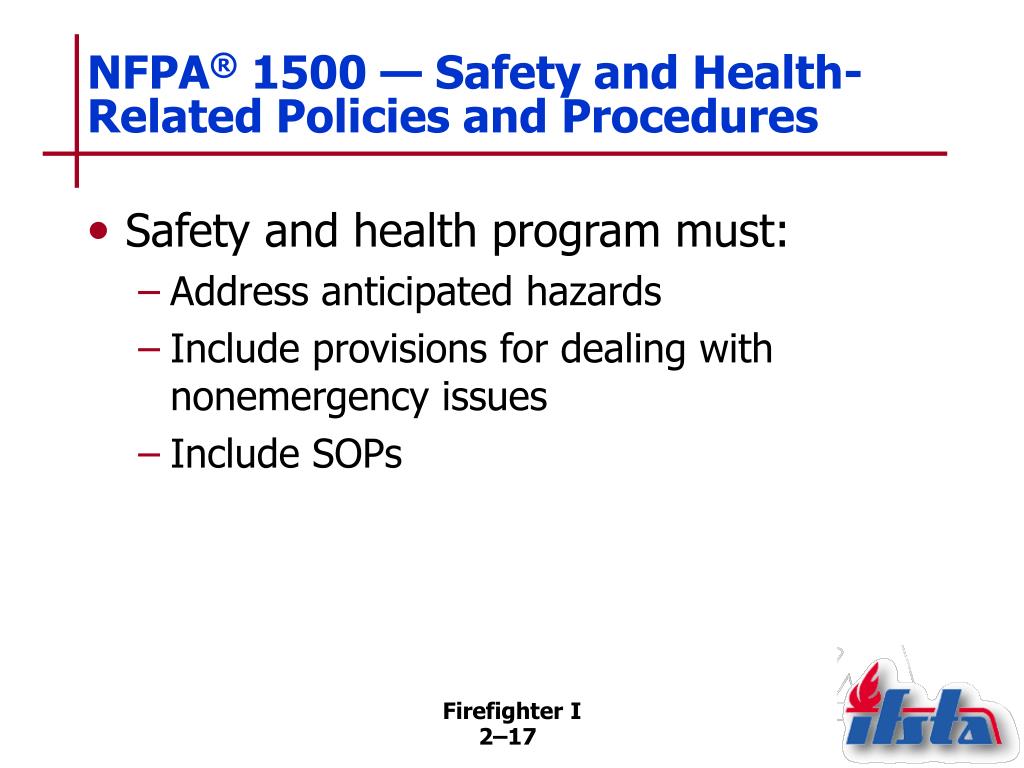 NFPA® 1500 — Safety and Health-Related Policies and Procedures

• Safety and health program must:
– Address anticipated hazards
– Include provisions for dealing with nonemergency issues
– Include SOPs

Firefighter I
2–17

ifsta